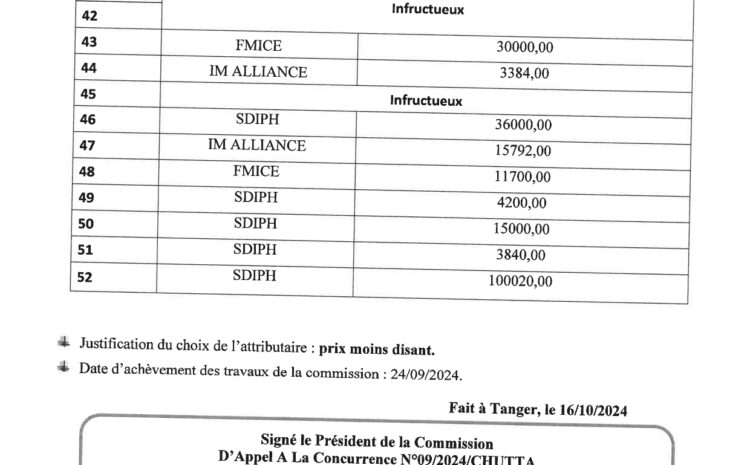 | 42 | Infructueux | |
|---|---|---|
| 43 | FMICE | 30000,00 |
| 44 | IM ALLIANCE | 3384,00 |
| 45 | Infructueux | |
| 46 | SDIPH | 36000,00 |
| 47 | IM ALLIANCE | 15792,00 |
| 48 | FMICE | 11700,00 |
| 49 | SDIPH | 4200,00 |
| 50 | SDIPH | 15000,00 |
| 51 | SDIPH | 3840,00 |
| 52 | SDIPH | 100020,00 |

Justification du choix de l'attributaire : **prix moins disant.**

Date d'achèvement des travaux de la commission : 24/09/2024.

Fait à Tanger, le 16/10/2024

Signé le Président de la Commission
D'Appel A La Concurrence N°09/2024/CHUTTA